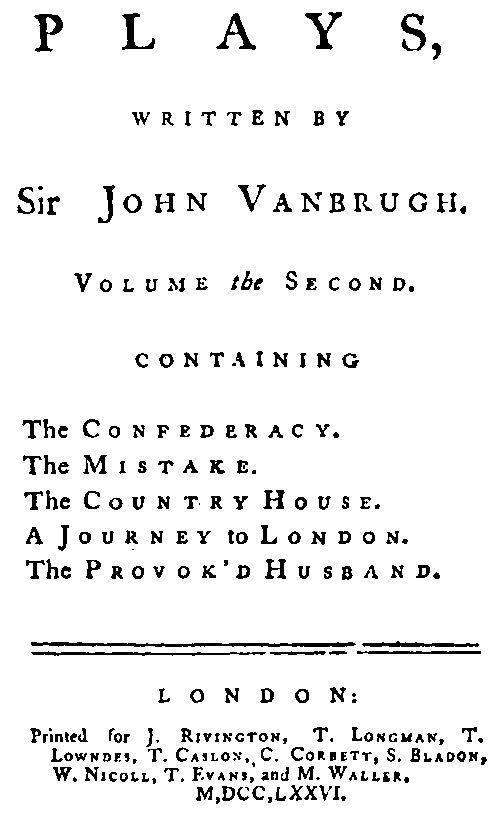 PLAYS,

WRITTEN BY

Sir JOHN VANBRUGH.

VOLUME the SECOND.

CONTAINING

The CONFEDERACY.
The MISTAKE.
The COUNTRY HOUSE.
A JOURNEY to LONDON.
The PROVOK'D HUSBAND.

LONDON:

Printed for J. RIVINGTON, T. LONGMAN, T. LOWNDES, T. CASLON, C. CORBETT, S. BLADON, W. NICOLL, T. EVANS, and M. WALLER. M,DCC,LXXVI.